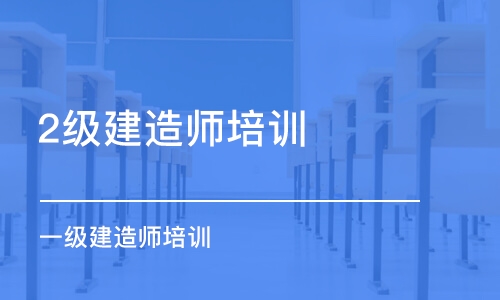 2级建造师培训

一级建造师培训